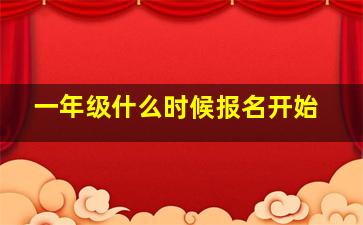 一年级什么时候报名开始